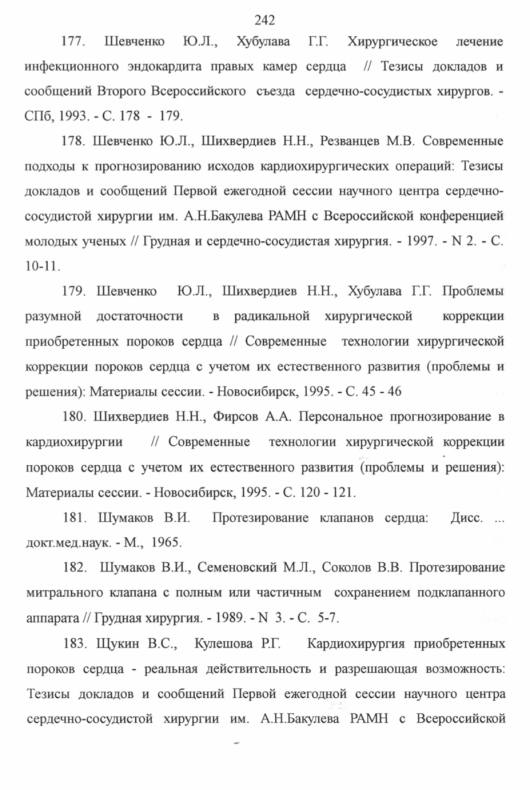 242

177. Шевченко Ю.Л., Хубулава Г.Г. Хирургическое лечение инфекционного эндокардита правых камер сердца // Тезисы докладов и сообщений Второго Всероссийского съезда сердечно-сосудистых хирургов. - СПб, 1993. - С. 178 - 179.

178. Шевченко Ю.Л., Шихвердиев Н.Н., Резванцев М.В. Современные подходы к прогнозированию исходов кардиохирургических операций: Тезисы докладов и сообщений Первой ежегодной сессии научного центра сердечно-сосудистой хирургии им. А.Н.Бакулева РАМН с Всероссийской конференцией молодых ученых // Грудная и сердечно-сосудистая хирургия. - 1997. - N 2. - С. 10-11.

179. Шевченко Ю.Л., Шихвердиев Н.Н., Хубулава Г.Г. Проблемы разумной достаточности в радикальной хирургической коррекции приобретенных пороков сердца // Современные технологии хирургической коррекции пороков сердца с учетом их естественного развития (проблемы и решения): Материалы сессии. - Новосибирск, 1995. - С. 45 - 46

180. Шихвердиев Н.Н., Фирсов А.А. Персональное прогнозирование в кардиохирургии // Современные технологии хирургической коррекции пороков сердца с учетом их естественного развития (проблемы и решения): Материалы сессии. - Новосибирск, 1995. - С. 120 - 121.

181. Шумаков В.И. Протезирование клапанов сердца: Дисс. ... докт.мед.наук. - М., 1965.

182. Шумаков В.И., Семеновский М.Л., Соколов В.В. Протезирование митрального клапана с полным или частичным сохранением подклапанного аппарата // Грудная хирургия. - 1989. - N 3. - С. 5-7.

183. Щукин В.С., Кулешова Р.Г. Кардиохирургия приобретенных пороков сердца - реальная действительность и разрешающая возможность: Тезисы докладов и сообщений Первой ежегодной сессии научного центра сердечно-сосудистой хирургии им. А.Н.Бакулева РАМН с Всероссийской